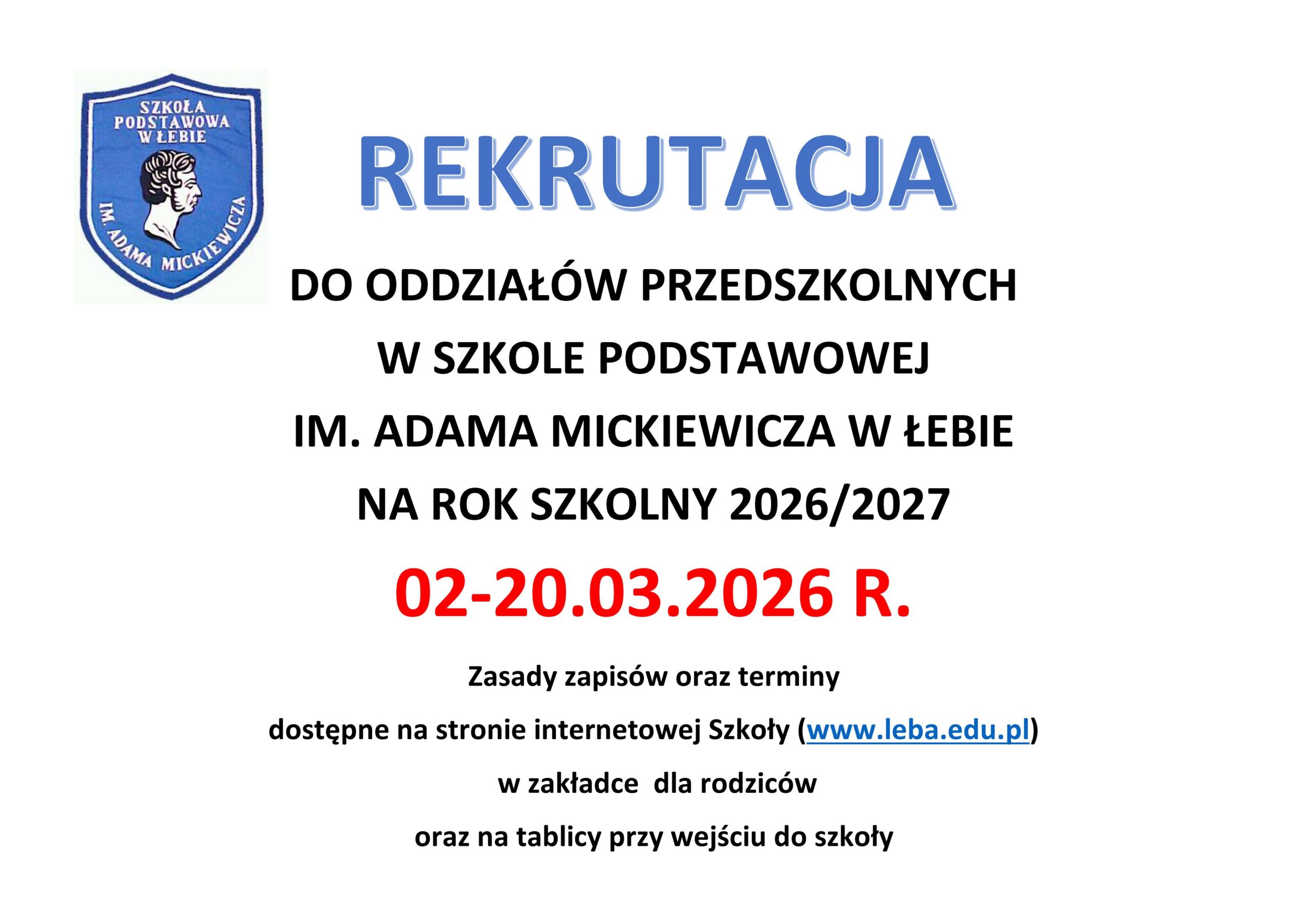 SZKOŁA
PODSTAWOWA
W ŁEBIE
IM. ADAMA MICKIEWICZA

REKRUTACJA

DO ODDZIAŁÓW PRZEDSZKOLNYCH
W SZKOLE PODSTAWOWEJ
IM. ADAMA MICKIEWICZA W ŁEBIE
NA ROK SZKOLNY 2026/2027

02-20.03.2026 R.

Zasady zapisów oraz terminy
dostępne na stronie internetowej Szkoły (www.leba.edu.pl)
w zakładce dla rodziców
oraz na tablicy przy wejściu do szkoły